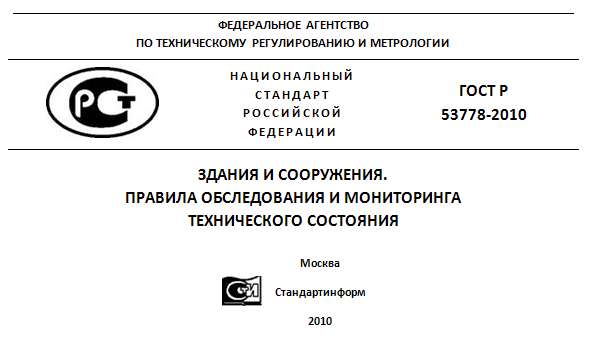 ФЕДЕРАЛЬНОЕ АГЕНТСТВО
ПО ТЕХНИЧЕСКОМУ РЕГУЛИРОВАНИЮ И МЕТРОЛОГИИ

РСТ

НАЦИОНАЛЬНЫЙ
СТАНДАРТ
РОССИЙСКОЙ
ФЕДЕРАЦИИ

ГОСТ Р
53778-2010

ЗДАНИЯ И СООРУЖЕНИЯ.
ПРАВИЛА ОБСЛЕДОВАНИЯ И МОНИТОРИНГА
ТЕХНИЧЕСКОГО СОСТОЯНИЯ

Москва

СИ

Стандартинформ

2010